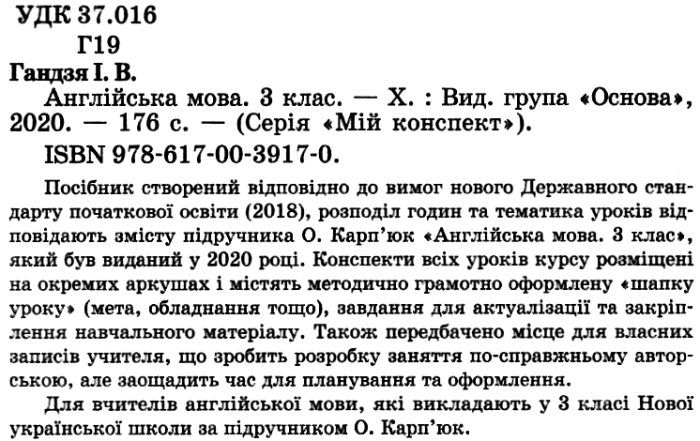 УДК 37.016
Г19

Гандзя І. В.

Англійська мова. 3 клас. — Х. : Вид. група «Основа», 2020. — 176 с. — (Серія «Мій конспект»).

ISBN 978-617-00-3917-0.

Посібник створений відповідно до вимог нового Державного стандарту початкової освіти (2018), розподіл годин та тематика уроків відповідають змісту підручника О. Карп'юк «Англійська мова. 3 клас», який був виданий у 2020 році. Конспекти всіх уроків курсу розміщені на окремих аркушах і містять методично грамотно оформлену «шапку уроку» (мета, обладнання тощо), завдання для актуалізації та закріплення навчального матеріалу. Також передбачено місце для власних записів учителя, що зробить розробку заняття по-справжньому авторською, але заощадить час для планування та оформлення.

Для вчителів англійської мови, які викладають у 3 класі Нової української школи за підручником О. Карп'юк.